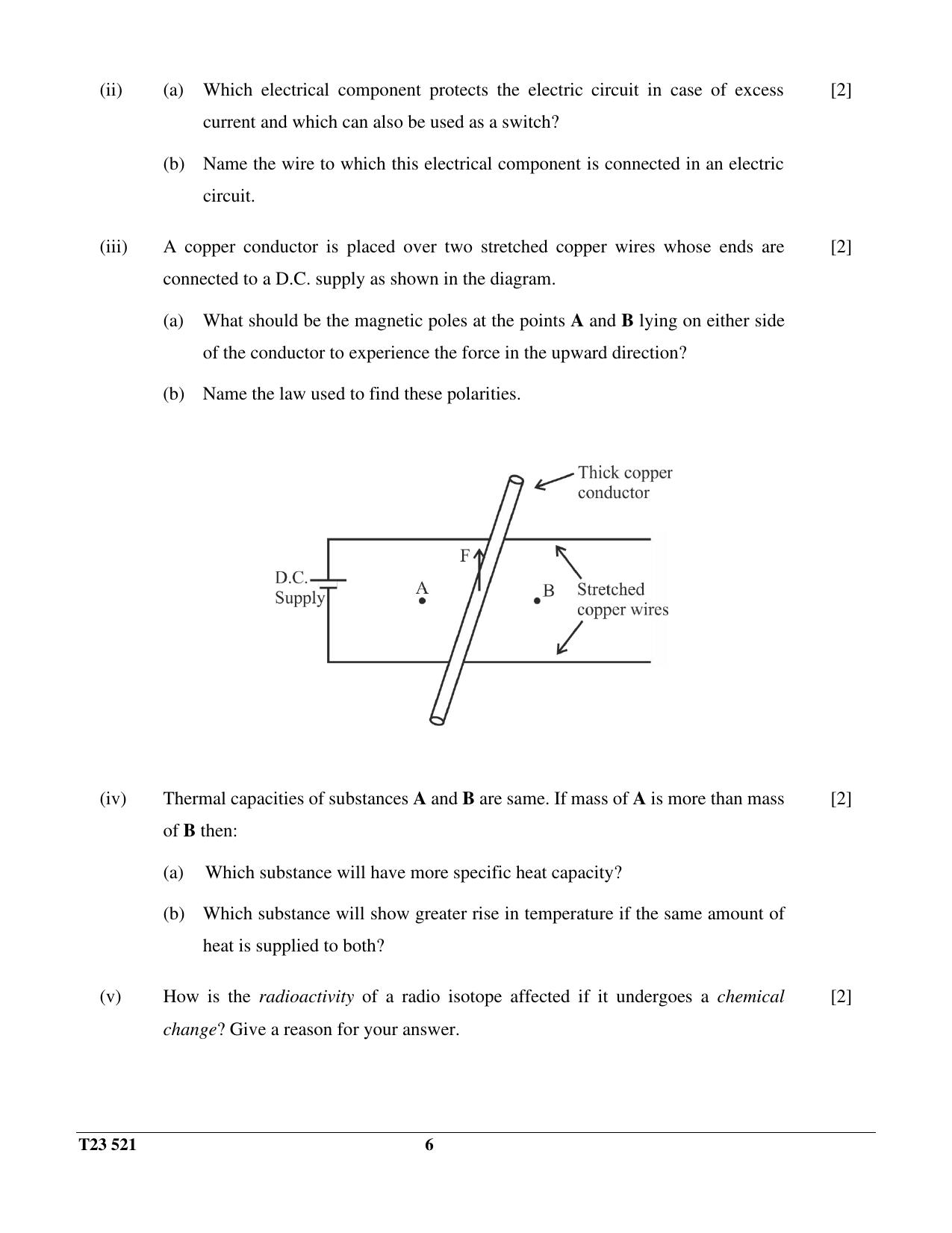 (ii) (a) Which electrical component protects the electric circuit in case of excess current and which can also be used as a switch? [2]

(b) Name the wire to which this electrical component is connected in an electric circuit.

(iii) A copper conductor is placed over two stretched copper wires whose ends are connected to a D.C. supply as shown in the diagram. [2]

(a) What should be the magnetic poles at the points A and B lying on either side of the conductor to experience the force in the upward direction?

(b) Name the law used to find these polarities.

Thick copper conductor

F

D.C. Supply

A

B

Stretched copper wires

(iv) Thermal capacities of substances A and B are same. If mass of A is more than mass of B then: [2]

(a) Which substance will have more specific heat capacity?

(b) Which substance will show greater rise in temperature if the same amount of heat is supplied to both?

(v) How is the radioactivity of a radio isotope affected if it undergoes a chemical change? Give a reason for your answer. [2]

T23 521 6